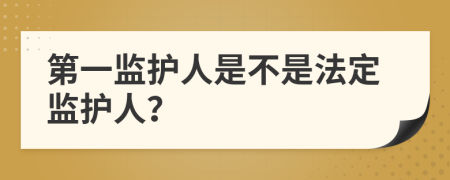 第一监护人是不是法定监护人?